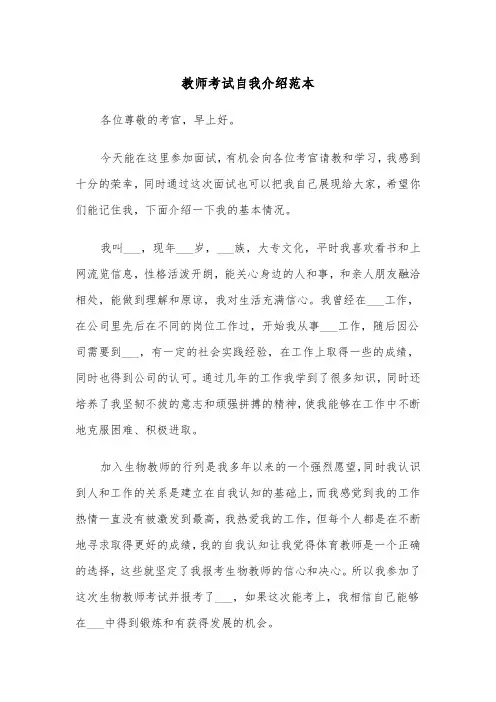 教师考试自我介绍范本

各位尊敬的考官，早上好。

今天能在这里参加面试，有机会向各位考官请教和学习，我感到十分的荣幸，同时通过这次面试也可以把我自己展现给大家，希望你们能记住我，下面介绍一下我的基本情况。

我叫___，现年___岁，___族，大专文化，平时我喜欢看书和上网流览信息，性格活泼开朗，能关心身边的人和事，和亲人朋友融洽相处，能做到理解和原谅，我对生活充满信心。我曾经在___工作，在公司里先后在不同的岗位工作过，开始我从事___工作，随后因公司需要到___，有一定的社会实践经验，在工作上取得一些的成绩，同时也得到公司的认可。通过几年的工作我学到了很多知识，同时还培养了我坚韧不拔的意志和顽强拼搏的精神，使我能够在工作中不断地克服困难、积极进取。

加入生物教师的行列是我多年以来的一个强烈愿望，同时我认识到人和工作的关系是建立在自我认知的基础上，而我感觉到我的工作热情一直没有被激发到最高，我热爱我的工作，但每个人都是在不断地寻求取得更好的成绩，我的自我认知让我觉得体育教师是一个正确的选择，这些就坚定了我报考生物教师的信心和决心。所以我参加了这次生物教师考试并报考了___，如果这次能考上，我相信自己能够在___中得到锻炼和有获得发展的机会。